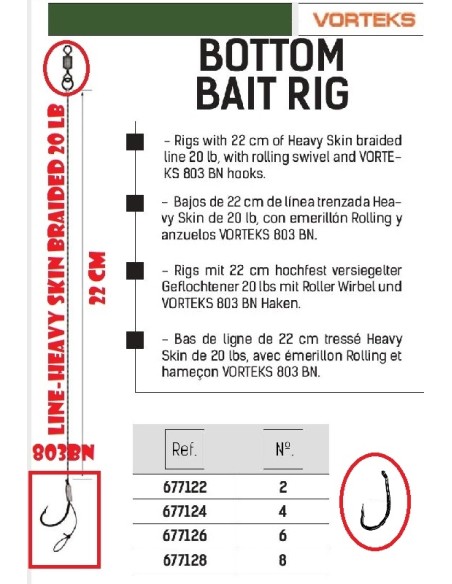 VORTEKS

BOTTOM BAIT RIG

LINE-HEAVY SKIN BRAIDED 20 LB

22 CM

803BN

– Rigs with 22 cm of Heavy Skin braided line 20 lb, with rolling swivel and VORTEKS 803 BN hooks.

– Bajos de 22 cm de línea trenzada Heavy Skin de 20 lb, con emerillón Rolling y anzuelos VORTEKS 803 BN.

– Rigs mit 22 cm hochfest versiegelter Geflochtener 20 lbs mit Roller Wirbel und VORTEKS 803 BN Haken.

– Bas de ligne de 22 cm tressé Heavy Skin de 20 lbs, avec émerillon Rolling et hameçon VORTEKS 803 BN.

| Ref. | Nº. |
|---|---|
| 677122 | 2 |
| 677124 | 4 |
| 677126 | 6 |
| 677128 | 8 |